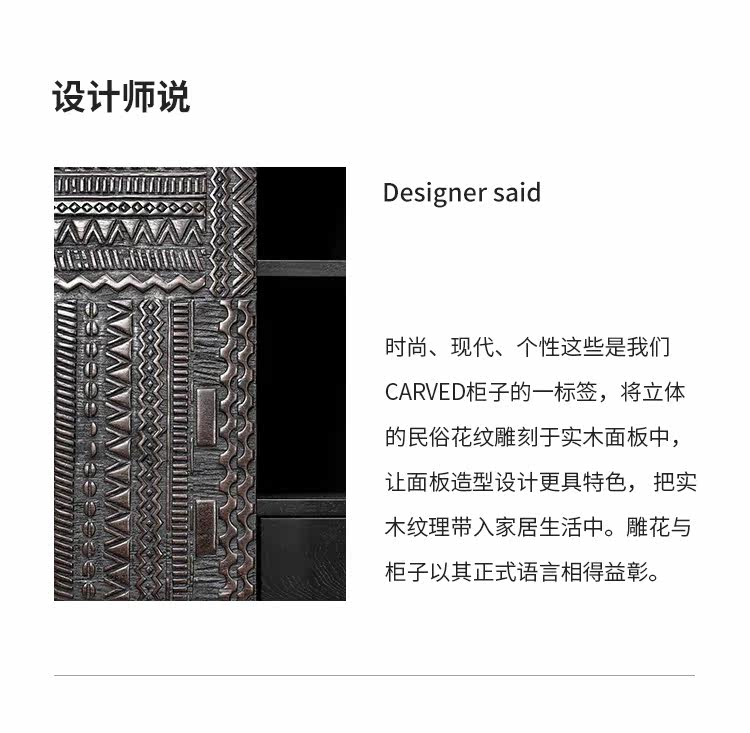 设计师说

Designer said

时尚、现代、个性这些是我们CARVED柜子的一标签，将立体的民俗花纹雕刻于实木面板中，让面板造型设计更具特色，把实木纹理带入家居生活中。雕花与柜子以其正式语言相得益彰。